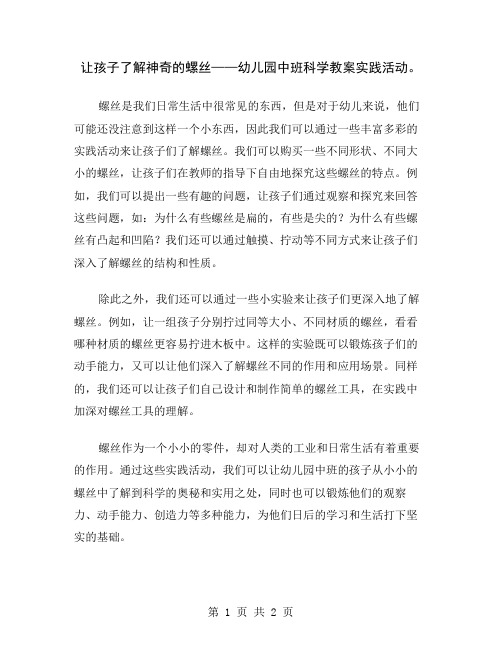 让孩子了解神奇的螺丝——幼儿园中班科学教案实践活动。

螺丝是我们日常生活中很常见的东西，但是对于幼儿来说，他们可能还没注意到这样一个小东西，因此我们可以通过一些丰富多彩的实践活动来让孩子们了解螺丝。我们可以购买一些不同形状、不同大小的螺丝，让孩子们在教师的指导下自由地探究这些螺丝的特点。例如，我们可以提出一些有趣的问题，让孩子们通过观察和探究来回答这些问题，如：为什么有些螺丝是扁的，有些是尖的？为什么有些螺丝有凸起和凹陷？我们还可以通过触摸、拧动等不同方式来让孩子们深入了解螺丝的结构和性质。

除此之外，我们还可以通过一些小实验来让孩子们更深入地了解螺丝。例如，让一组孩子分别拧过同等大小、不同材质的螺丝，看看哪种材质的螺丝更容易拧进木板中。这样的实验既可以锻炼孩子们的动手能力，又可以让他们深入了解螺丝不同的作用和应用场景。同样的，我们还可以让孩子们自己设计和制作简单的螺丝工具，在实践中加深对螺丝工具的理解。

螺丝作为一个小小的零件，却对人类的工业和日常生活有着重要的作用。通过这些实践活动，我们可以让幼儿园中班的孩子从小小的螺丝中了解到科学的奥秘和实用之处，同时也可以锻炼他们的观察力、动手能力、创造力等多种能力，为他们日后的学习和生活打下坚实的基础。

第 1 页 共 2 页